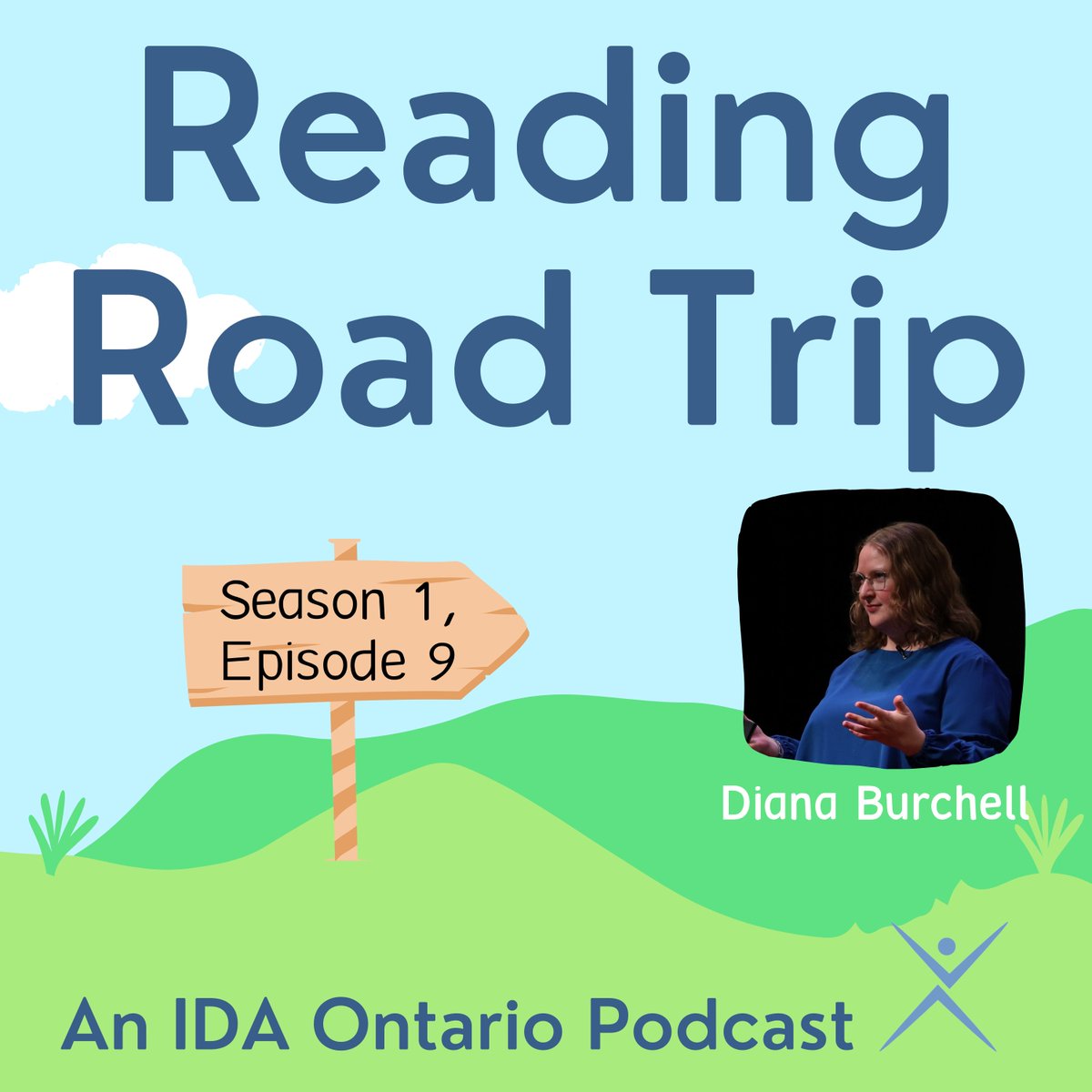 Reading Road Trip

Season 1, Episode 9

Diana Burchell

An IDA Ontario Podcast